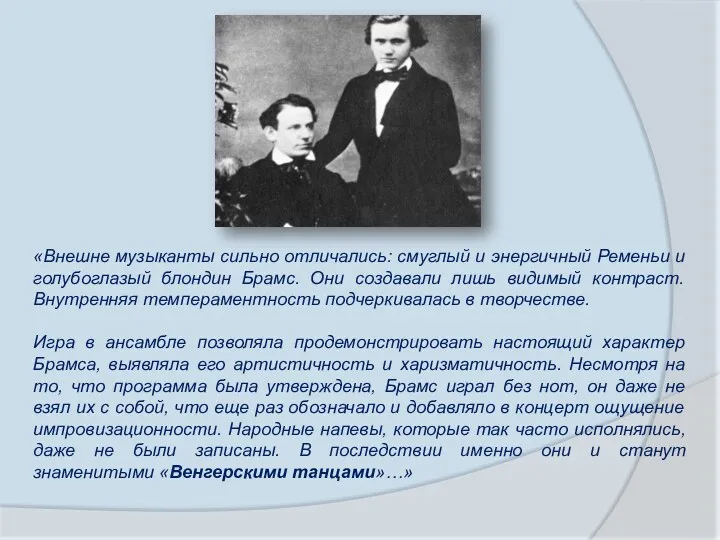 «Внешне музыканты сильно отличались: смуглый и энергичный Ременьи и голубоглазый блондин Брамс. Они создавали лишь видимый контраст. Внутренняя темпераментность подчеркивалась в творчестве.

Игра в ансамбле позволяла продемонстрировать настоящий характер Брамса, выявляла его артистичность и харизматичность. Несмотря на то, что программа была утверждена, Брамс играл без нот, он даже не взял их с собой, что еще раз обозначало и добавляло в концерт ощущение импровизационности. Народные напевы, которые так часто исполнялись, даже не были записаны. В последствии именно они и станут знаменитыми «Венгерскими танцами»…»